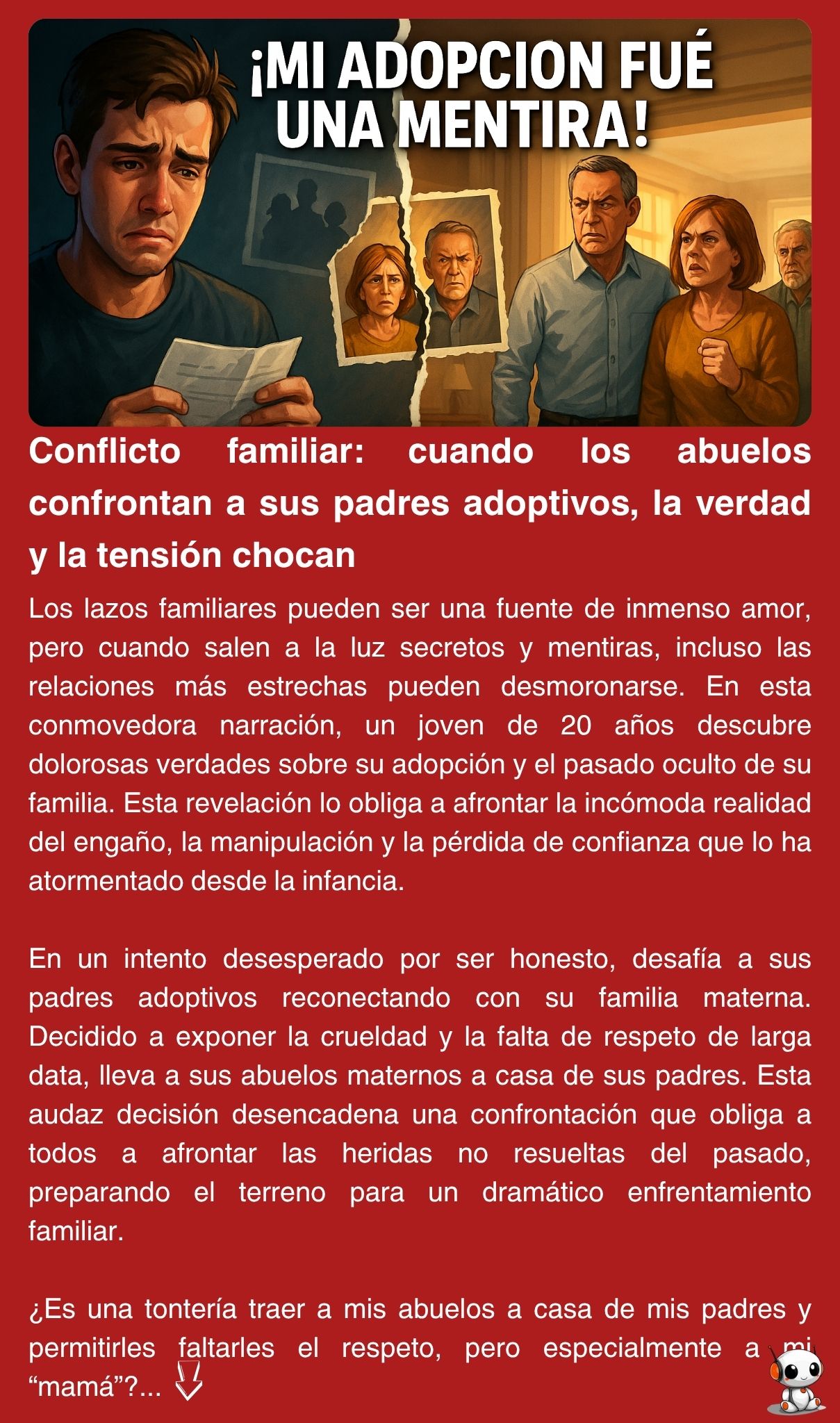 ¡MI ADOPCION FUÉ UNA MENTIRA!

Conflicto familiar: cuando los abuelos confrontan a sus padres adoptivos, la verdad y la tensión chocan

Los lazos familiares pueden ser una fuente de inmenso amor, pero cuando salen a la luz secretos y mentiras, incluso las relaciones más estrechas pueden desmoronarse. En esta conmovedora narración, un joven de 20 años descubre dolorosas verdades sobre su adopción y el pasado oculto de su familia. Esta revelación lo obliga a afrontar la incómoda realidad del engaño, la manipulación y la pérdida de confianza que lo ha atormentado desde la infancia.

En un intento desesperado por ser honesto, desafía a sus padres adoptivos reconectando con su familia materna. Decidido a exponer la crueldad y la falta de respeto de larga data, lleva a sus abuelos maternos a casa de sus padres. Esta audaz decisión desencadena una confrontación que obliga a todos a afrontar las heridas no resueltas del pasado, preparando el terreno para un dramático enfrentamiento familiar.

¿Es una tontería traer a mis abuelos a casa de mis padres y permitirles faltarles el respeto, pero especialmente a mi “mamá”?...